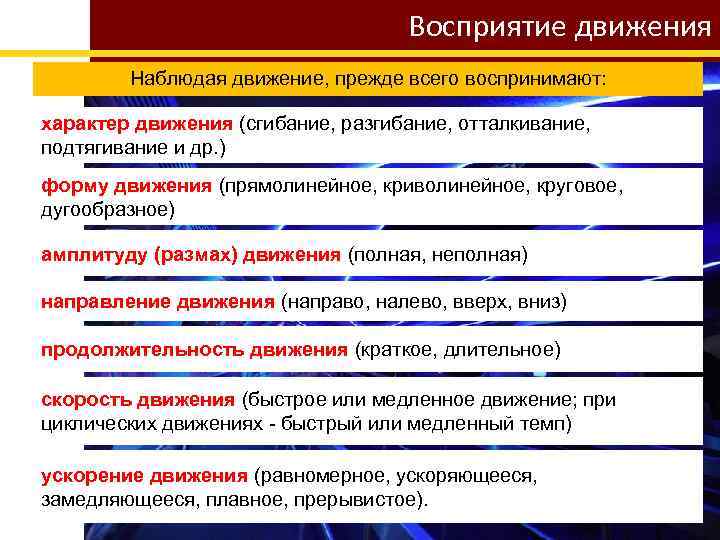 Восприятие движения

Наблюдая движение, прежде всего воспринимают:

характер движения (сгибание, разгибание, отталкивание, подтягивание и др.)

форму движения (прямолинейное, криволинейное, круговое, дугообразное)

амплитуду (размах) движения (полная, неполная)

направление движения (направо, налево, вверх, вниз)

продолжительность движения (краткое, длительное)

скорость движения (быстрое или медленное движение; при циклических движениях - быстрый или медленный темп)

ускорение движения (равномерное, ускоряющееся, замедляющееся, плавное, прерывистое).